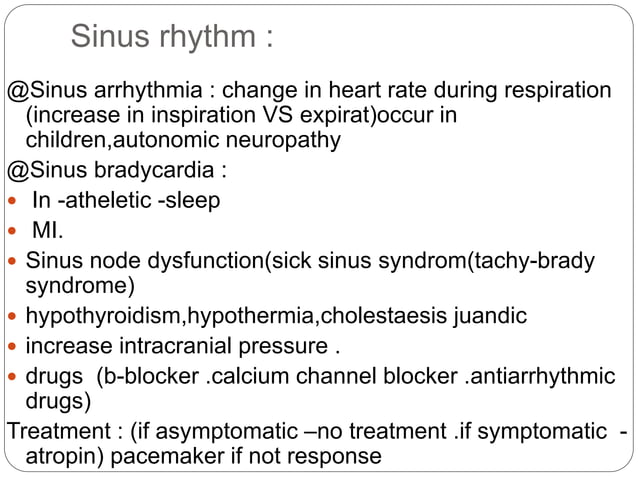 Sinus rhythm :

@Sinus arrhythmia : change in heart rate during respiration (increase in inspiration VS expirat)occur in children,autonomic neuropathy

@Sinus bradycardia :

- In -atheletic -sleep
- MI.
- Sinus node dysfunction(sick sinus syndrom(tachy-brady syndrome)
- hypothyroidism,hypothermia,cholestaesis juandic
- increase intracranial pressure .
- drugs (b-blocker .calcium channel blocker .antiarrhythmic drugs)

Treatment : (if asymptomatic –no treatment .if symptomatic - atropin) pacemaker if not response